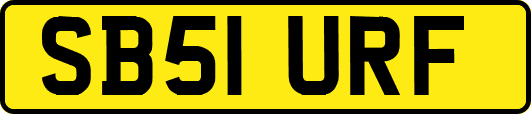 SB51 URF